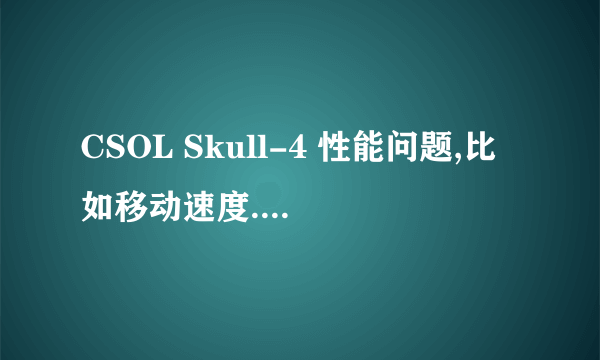 CSOL Skull-4 性能问题,比如移动速度....